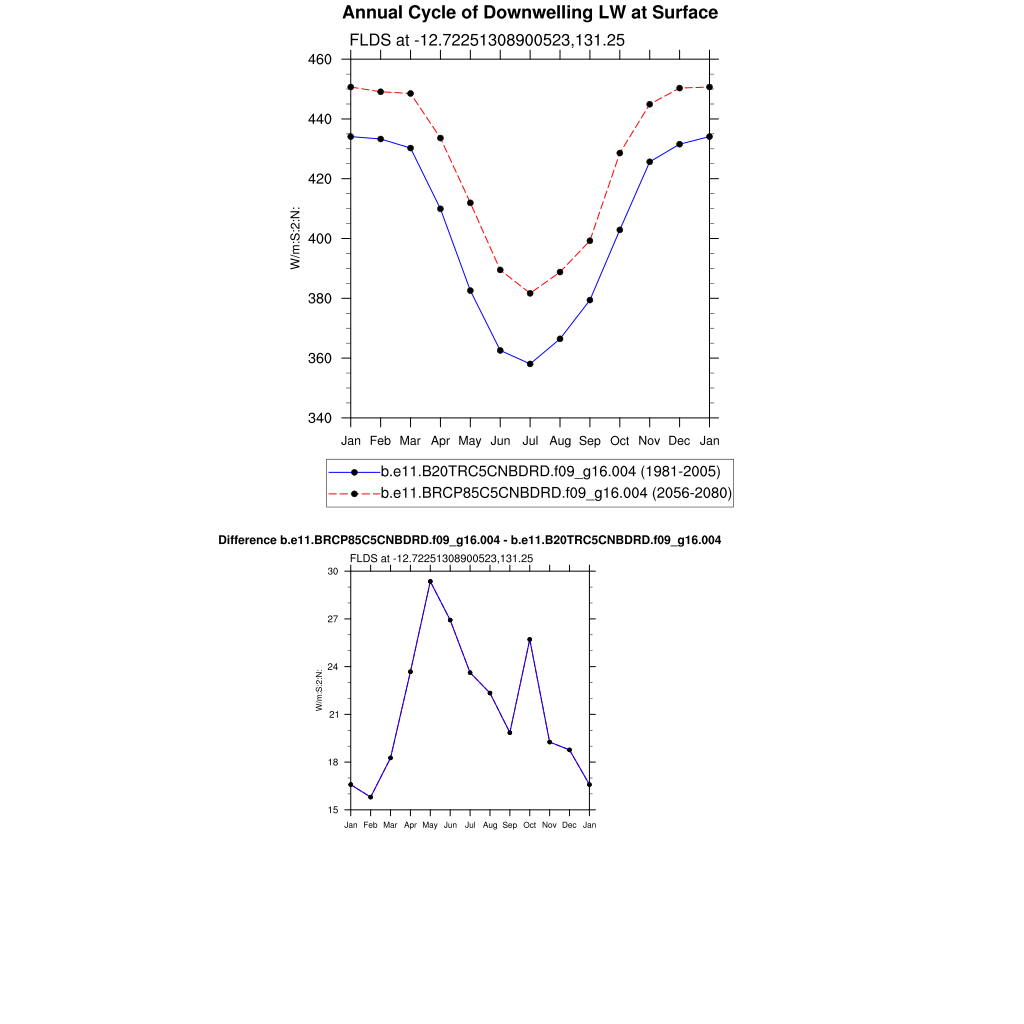 Annual Cycle of Downwelling LW at Surface

FLDS at -12.72251308900523,131.25

460
440
420
400
380
360
340

W/m:S:2:N:

Jan Feb Mar Apr May Jun Jul Aug Sep Oct Nov Dec Jan

b.e11.B20TRC5CNBDRD.f09_g16.004 (1981-2005)
b.e11.BRCP85C5CNBDRD.f09_g16.004 (2056-2080)

Difference b.e11.BRCP85C5CNBDRD.f09_g16.004 - b.e11.B20TRC5CNBDRD.f09_g16.004

FLDS at -12.72251308900523,131.25

30
27
24
21
18
15

W/m:S:2:N:

Jan Feb Mar Apr May Jun Jul Aug Sep Oct Nov Dec Jan